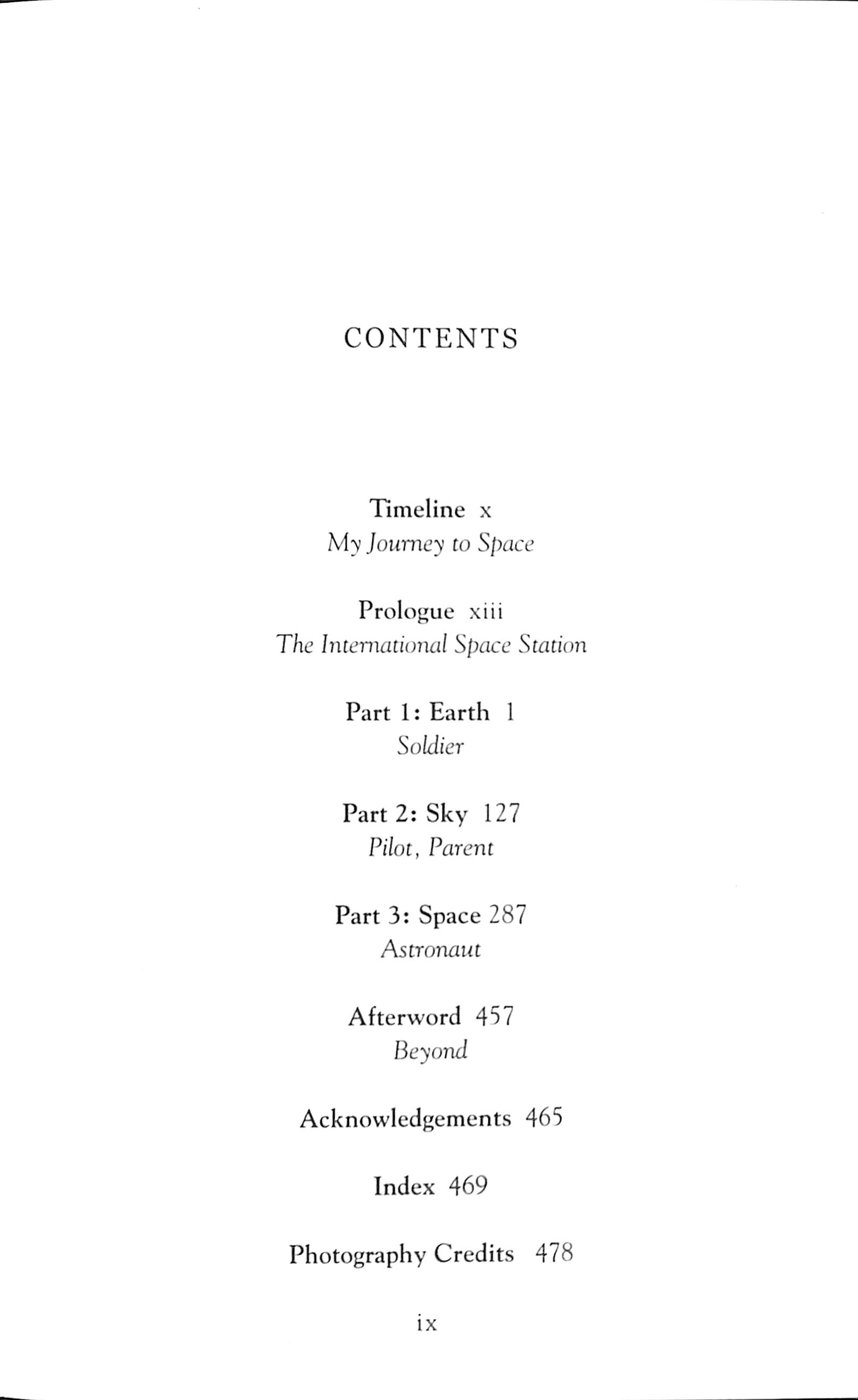 CONTENTS

Timeline x
My Journey to Space

Prologue xiii
The International Space Station

Part 1: Earth 1
Soldier

Part 2: Sky 127
Pilot, Parent

Part 3: Space 287
Astronaut

Afterword 457
Beyond

Acknowledgements 465

Index 469

Photography Credits 478

ix